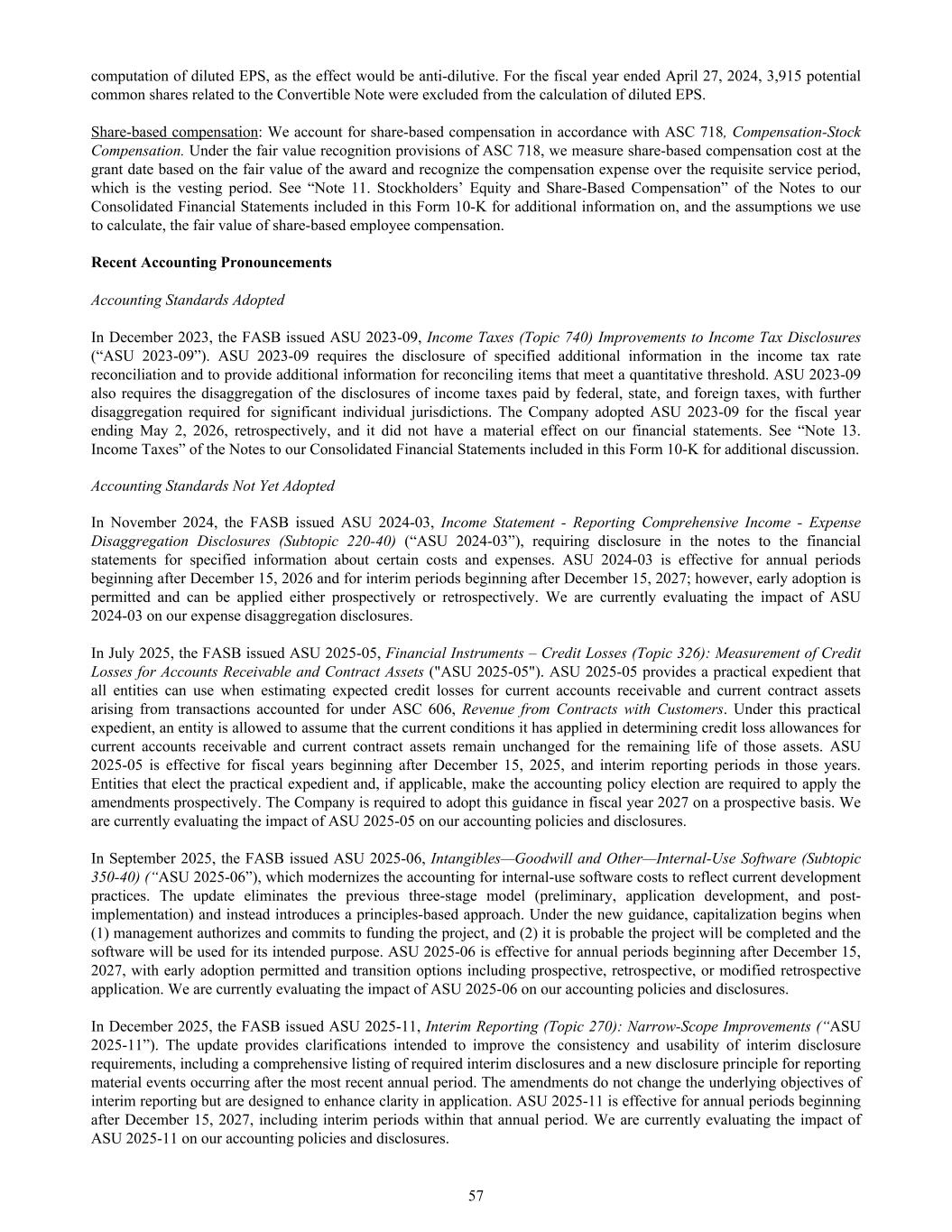 computation of diluted EPS, as the effect would be anti-dilutive. For the fiscal year ended April 27, 2024, 3,915 potential common shares related to the Convertible Note were excluded from the calculation of diluted EPS.

Share-based compensation: We account for share-based compensation in accordance with ASC 718, Compensation-Stock Compensation. Under the fair value recognition provisions of ASC 718, we measure share-based compensation cost at the grant date based on the fair value of the award and recognize the compensation expense over the requisite service period, which is the vesting period. See “Note 11. Stockholders’ Equity and Share-Based Compensation” of the Notes to our Consolidated Financial Statements included in this Form 10-K for additional information on, and the assumptions we use to calculate, the fair value of share-based employee compensation.

Recent Accounting Pronouncements

Accounting Standards Adopted

In December 2023, the FASB issued ASU 2023-09, Income Taxes (Topic 740) Improvements to Income Tax Disclosures (“ASU 2023-09”). ASU 2023-09 requires the disclosure of specified additional information in the income tax rate reconciliation and to provide additional information for reconciling items that meet a quantitative threshold. ASU 2023-09 also requires the disaggregation of the disclosures of income taxes paid by federal, state, and foreign taxes, with further disaggregation required for significant individual jurisdictions. The Company adopted ASU 2023-09 for the fiscal year ending May 2, 2026, retrospectively, and it did not have a material effect on our financial statements. See “Note 13. Income Taxes” of the Notes to our Consolidated Financial Statements included in this Form 10-K for additional discussion.

Accounting Standards Not Yet Adopted

In November 2024, the FASB issued ASU 2024-03, Income Statement - Reporting Comprehensive Income - Expense Disaggregation Disclosures (Subtopic 220-40) (“ASU 2024-03”), requiring disclosure in the notes to the financial statements for specified information about certain costs and expenses. ASU 2024-03 is effective for annual periods beginning after December 15, 2026 and for interim periods beginning after December 15, 2027; however, early adoption is permitted and can be applied either prospectively or retrospectively. We are currently evaluating the impact of ASU 2024-03 on our expense disaggregation disclosures.

In July 2025, the FASB issued ASU 2025-05, Financial Instruments – Credit Losses (Topic 326): Measurement of Credit Losses for Accounts Receivable and Contract Assets ("ASU 2025-05"). ASU 2025-05 provides a practical expedient that all entities can use when estimating expected credit losses for current accounts receivable and current contract assets arising from transactions accounted for under ASC 606, Revenue from Contracts with Customers. Under this practical expedient, an entity is allowed to assume that the current conditions it has applied in determining credit loss allowances for current accounts receivable and current contract assets remain unchanged for the remaining life of those assets. ASU 2025-05 is effective for fiscal years beginning after December 15, 2025, and interim reporting periods in those years. Entities that elect the practical expedient and, if applicable, make the accounting policy election are required to apply the amendments prospectively. The Company is required to adopt this guidance in fiscal year 2027 on a prospective basis. We are currently evaluating the impact of ASU 2025-05 on our accounting policies and disclosures.

In September 2025, the FASB issued ASU 2025-06, Intangibles—Goodwill and Other—Internal-Use Software (Subtopic 350-40) (“ASU 2025-06”), which modernizes the accounting for internal-use software costs to reflect current development practices. The update eliminates the previous three-stage model (preliminary, application development, and post-implementation) and instead introduces a principles-based approach. Under the new guidance, capitalization begins when (1) management authorizes and commits to funding the project, and (2) it is probable the project will be completed and the software will be used for its intended purpose. ASU 2025-06 is effective for annual periods beginning after December 15, 2027, with early adoption permitted and transition options including prospective, retrospective, or modified retrospective application. We are currently evaluating the impact of ASU 2025-06 on our accounting policies and disclosures.

In December 2025, the FASB issued ASU 2025-11, Interim Reporting (Topic 270): Narrow-Scope Improvements (“ASU 2025-11”). The update provides clarifications intended to improve the consistency and usability of interim disclosure requirements, including a comprehensive listing of required interim disclosures and a new disclosure principle for reporting material events occurring after the most recent annual period. The amendments do not change the underlying objectives of interim reporting but are designed to enhance clarity in application. ASU 2025-11 is effective for annual periods beginning after December 15, 2027, including interim periods within that annual period. We are currently evaluating the impact of ASU 2025-11 on our accounting policies and disclosures.

57